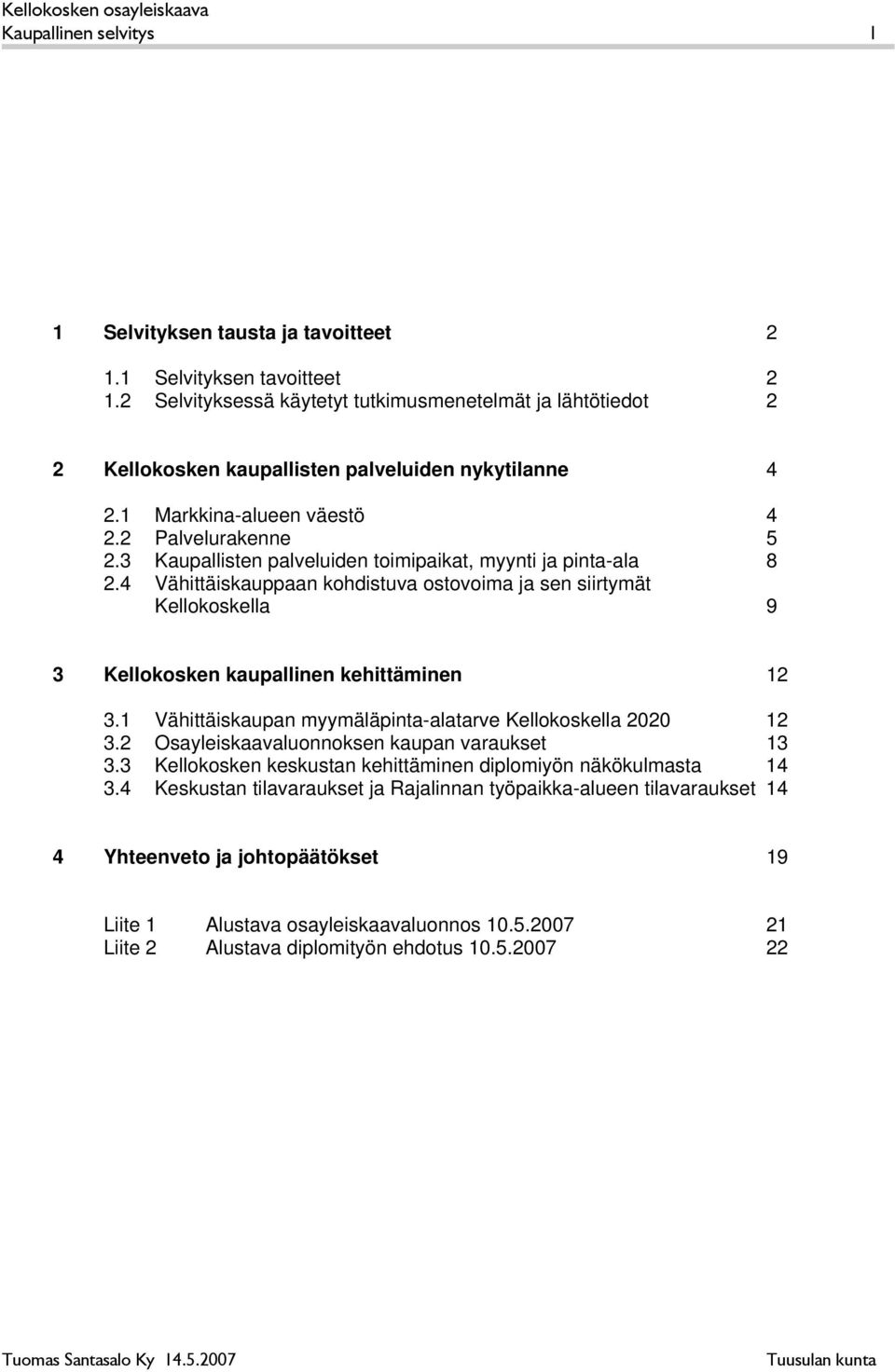 Kellokosken osayleiskaava
Kaupallinen selvitys 1

1 Selvityksen tausta ja tavoitteet 2

1.1 Selvityksen tavoitteet 2
1.2 Selvityksessä käytetyt tutkimusmenetelmät ja lähtötiedot 2

2 Kellokosken kaupallisten palveluiden nykytilanne 4

2.1 Markkina-alueen väestö 4
2.2 Palvelurakenne 5
2.3 Kaupallisten palveluiden toimipaikat, myynti ja pinta-ala 8
2.4 Vähittäiskauppaan kohdistuva ostovoima ja sen siirtymät Kellokoskella 9

3 Kellokosken kaupallinen kehittäminen 12

3.1 Vähittäiskaupan myymäläpinta-alatarve Kellokoskella 2020 12
3.2 Osayleiskaavaluonnoksen kaupan varaukset 13
3.3 Kellokosken keskustan kehittäminen diplomiyön näkökulmasta 14
3.4 Keskustan tilavaraukset ja Rajalinnan työpaikka-alueen tilavaraukset 14

4 Yhteenveto ja johtopäätökset 19

Liite 1 Alustava osayleiskaavaluonnos 10.5.2007 21
Liite 2 Alustava diplomityön ehdotus 10.5.2007 22

Tuomas Santasalo Ky 14.5.2007 Tuusulan kunta